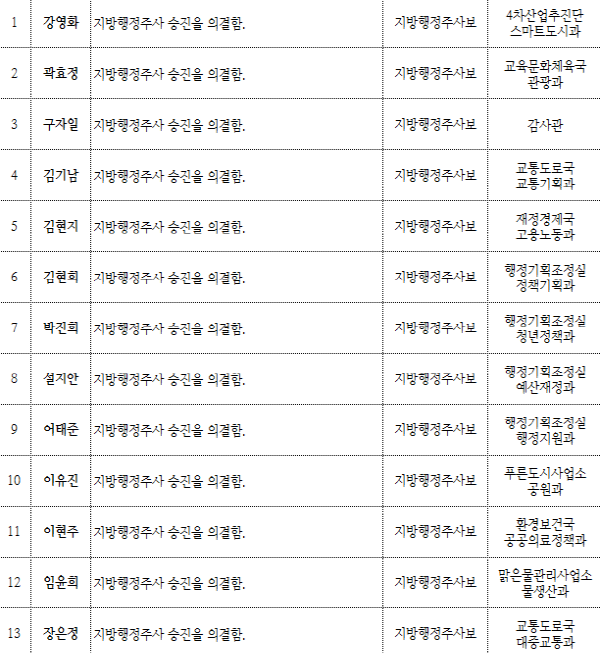 | 1 | 강영화 | 지방행정주사 승진을 의결함. | 지방행정주사보 | 4차산업추진단 스마트도시과 |
|---|---|---|---|---|
| 2 | 곽효정 | 지방행정주사 승진을 의결함. | 지방행정주사보 | 교육문화체육국 관광과 |
| 3 | 구자일 | 지방행정주사 승진을 의결함. | 지방행정주사보 | 감사관 |
| 4 | 김기남 | 지방행정주사 승진을 의결함. | 지방행정주사보 | 교통도로국 교통기획과 |
| 5 | 김현지 | 지방행정주사 승진을 의결함. | 지방행정주사보 | 재정경제국 고용노동과 |
| 6 | 김현희 | 지방행정주사 승진을 의결함. | 지방행정주사보 | 행정기획조정실 정책기획과 |
| 7 | 박진희 | 지방행정주사 승진을 의결함. | 지방행정주사보 | 행정기획조정실 청년정책과 |
| 8 | 설지안 | 지방행정주사 승진을 의결함. | 지방행정주사보 | 행정기획조정실 예산재정과 |
| 9 | 어태준 | 지방행정주사 승진을 의결함. | 지방행정주사보 | 행정기획조정실 행정지원과 |
| 10 | 이유진 | 지방행정주사 승진을 의결함. | 지방행정주사보 | 푸른도시사업소 공원과 |
| 11 | 이현주 | 지방행정주사 승진을 의결함. | 지방행정주사보 | 환경보건국 공공의료정책과 |
| 12 | 임윤희 | 지방행정주사 승진을 의결함. | 지방행정주사보 | 맑은물관리사업소 물생산과 |
| 13 | 장은정 | 지방행정주사 승진을 의결함. | 지방행정주사보 | 교통도로국 대중교통과 |